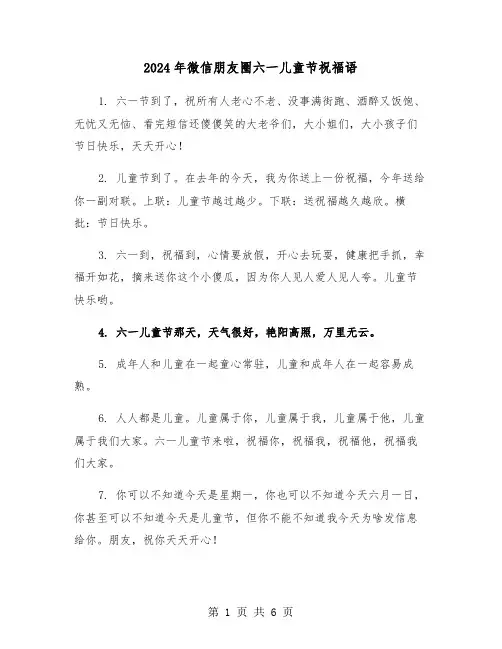 2024年微信朋友圈六一儿童节祝福语

1. 六一节到了，祝所有人老心不老、没事满街跑、酒醉又饭饱、无忧又无恼、看完短信还傻傻笑的大老爷们，大小姐们，大小孩子们节日快乐，天天开心！

2. 儿童节到了。在去年的今天，我为你送上一份祝福，今年送给你一副对联。上联：儿童节越过越少。下联：送祝福越久越欣。横批：节日快乐。

3. 六一到，祝福到，心情要放假，开心去玩耍，健康把手抓，幸福开如花，摘来送你这个小傻瓜，因为你人见人爱人见人夸。儿童节快乐哟。

4. 六一儿童节那天，天气很好，艳阳高照，万里无云。

5. 成年人和儿童在一起童心常驻，儿童和成年人在一起容易成熟。

6. 人人都是儿童。儿童属于你，儿童属于我，儿童属于他，儿童属于我们大家。六一儿童节来啦，祝福你，祝福我，祝福他，祝福我们大家。

7. 你可以不知道今天是星期一，你也可以不知道今天六月一日，你甚至可以不知道今天是儿童节，但你不能不知道我今天为啥发信息给你。朋友，祝你天天开心！

第 1 页 共 6 页